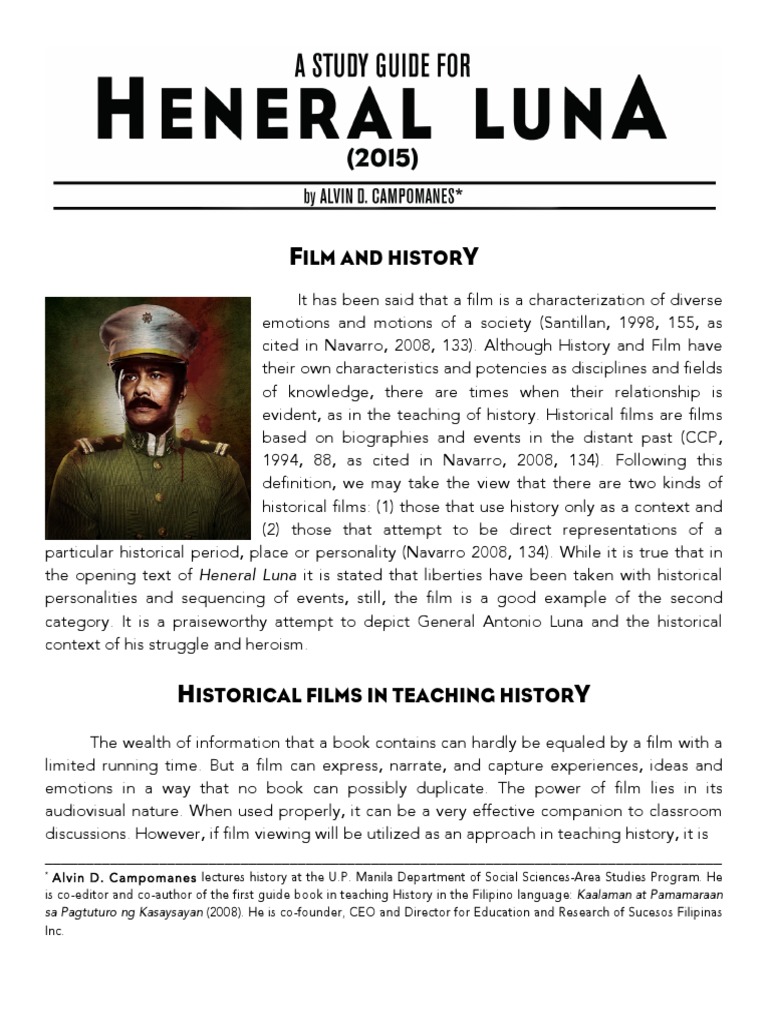 A STUDY GUIDE FOR
HENERAL LUNA
(2015)

by ALVIN D. CAMPOMANES*

FILM AND HISTORY

It has been said that a film is a characterization of diverse emotions and motions of a society (Santillan, 1998, 155, as cited in Navarro, 2008, 133). Although History and Film have their own characteristics and potencies as disciplines and fields of knowledge, there are times when their relationship is evident, as in the teaching of history. Historical films are films based on biographies and events in the distant past (CCP, 1994, 88, as cited in Navarro, 2008, 134). Following this definition, we may take the view that there are two kinds of historical films: (1) those that use history only as a context and (2) those that attempt to be direct representations of a particular historical period, place or personality (Navarro 2008, 134). While it is true that in the opening text of Heneral Luna it is stated that liberties have been taken with historical personalities and sequencing of events, still, the film is a good example of the second category. It is a praiseworthy attempt to depict General Antonio Luna and the historical context of his struggle and heroism.

HISTORICAL FILMS IN TEACHING HISTORY

The wealth of information that a book contains can hardly be equaled by a film with a limited running time. But a film can express, narrate, and capture experiences, ideas and emotions in a way that no book can possibly duplicate. The power of film lies in its audiovisual nature. When used properly, it can be a very effective companion to classroom discussions. However, if film viewing will be utilized as an approach in teaching history, it is

* Alvin D. Campomanes lectures history at the U.P. Manila Department of Social Sciences-Area Studies Program. He is co-editor and co-author of the first guide book in teaching History in the Filipino language: Kaalaman at Pamamaraan sa Pagtuturo ng Kasaysayan (2008). He is co-founder, CEO and Director for Education and Research of Sucesos Filipinas Inc.